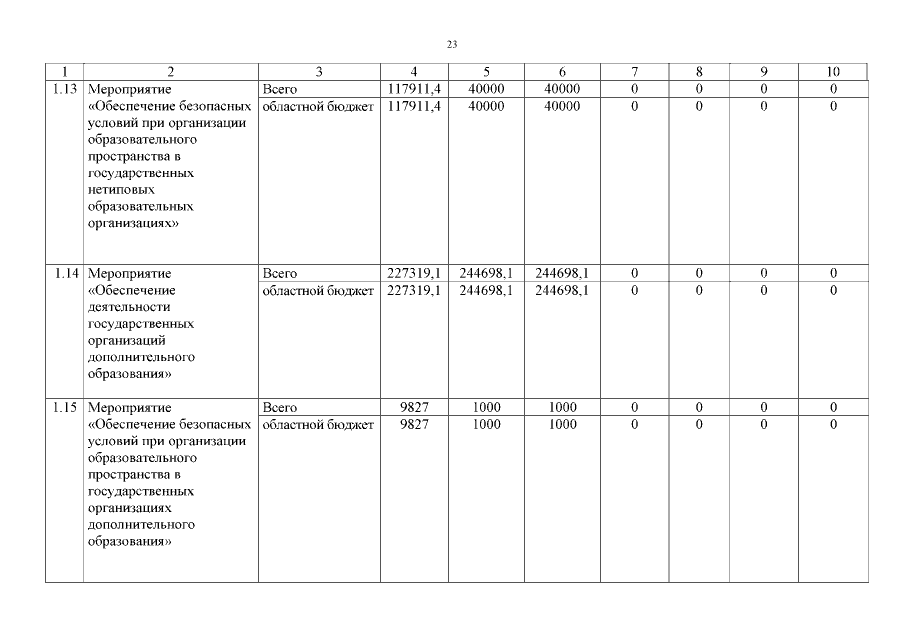 23

| 1 | 2 | 3 | 4 | 5 | 6 | 7 | 8 | 9 | 10 |
|---|---|---|---|---|---|---|---|---|---|
| 1.13 | Мероприятие «Обеспечение безопасных условий при организации образовательного пространства в государственных нетиповых образовательных организациях» | Всего | 117911,4 | 40000 | 40000 | 0 | 0 | 0 | 0 |
| | | областной бюджет | 117911,4 | 40000 | 40000 | 0 | 0 | 0 | 0 |
| 1.14 | Мероприятие «Обеспечение деятельности государственных организаций дополнительного образования» | Всего | 227319,1 | 244698,1 | 244698,1 | 0 | 0 | 0 | 0 |
| | | областной бюджет | 227319,1 | 244698,1 | 244698,1 | 0 | 0 | 0 | 0 |
| 1.15 | Мероприятие «Обеспечение безопасных условий при организации образовательного пространства в государственных организациях дополнительного образования» | Всего | 9827 | 1000 | 1000 | 0 | 0 | 0 | 0 |
| | | областной бюджет | 9827 | 1000 | 1000 | 0 | 0 | 0 | 0 |